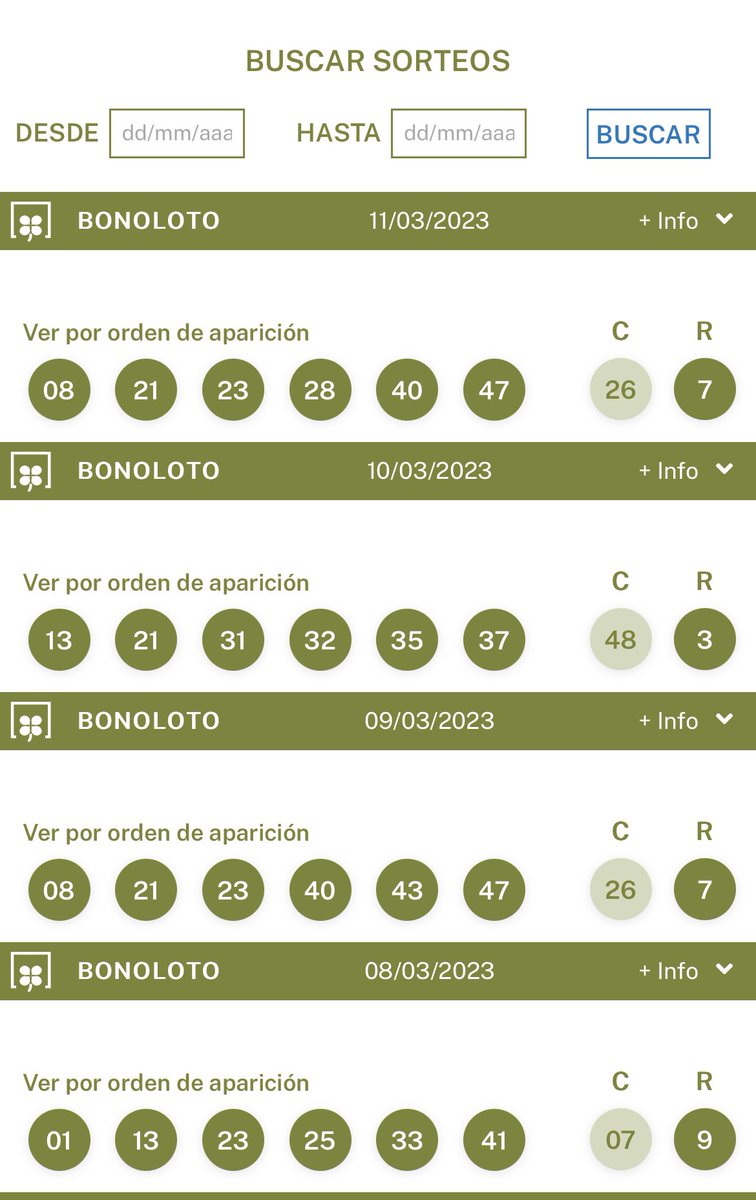 BUSCAR SORTEOS

DESDE dd/mm/aaa HASTA dd/mm/aaa BUSCAR

BONOLOTO 11/03/2023 + Info

Ver por orden de aparición C R

08 21 23 28 40 47 26 7

BONOLOTO 10/03/2023 + Info

Ver por orden de aparición C R

13 21 31 32 35 37 48 3

BONOLOTO 09/03/2023 + Info

Ver por orden de aparición C R

08 21 23 40 43 47 26 7

BONOLOTO 08/03/2023 + Info

Ver por orden de aparición C R

01 13 23 25 33 41 07 9